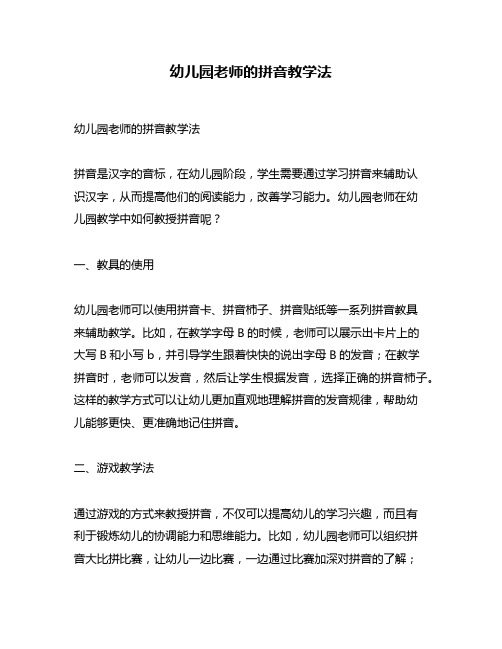 幼儿园老师的拼音教学法

幼儿园老师的拼音教学法

拼音是汉字的音标，在幼儿园阶段，学生需要通过学习拼音来辅助认识汉字，从而提高他们的阅读能力，改善学习能力。幼儿园老师在幼儿园教学中如何教授拼音呢？

一、教具的使用

幼儿园老师可以使用拼音卡、拼音柿子、拼音贴纸等一系列拼音教具来辅助教学。比如，在教学字母 B 的时候，老师可以展示出卡片上的大写 B 和小写 b，并引导学生跟着快快的说出字母 B 的发音；在教学拼音时，老师可以发音，然后让学生根据发音，选择正确的拼音柿子。这样的教学方式可以让幼儿更加直观地理解拼音的发音规律，帮助幼儿能够更快、更准确地记住拼音。

二、游戏教学法

通过游戏的方式来教授拼音，不仅可以提高幼儿的学习兴趣，而且有利于锻炼幼儿的协调能力和思维能力。比如，幼儿园老师可以组织拼音大比拼比赛，让幼儿一边比赛，一边通过比赛加深对拼音的了解；